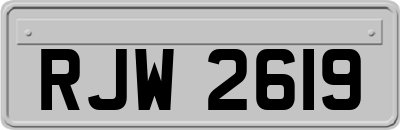 RJW 2619